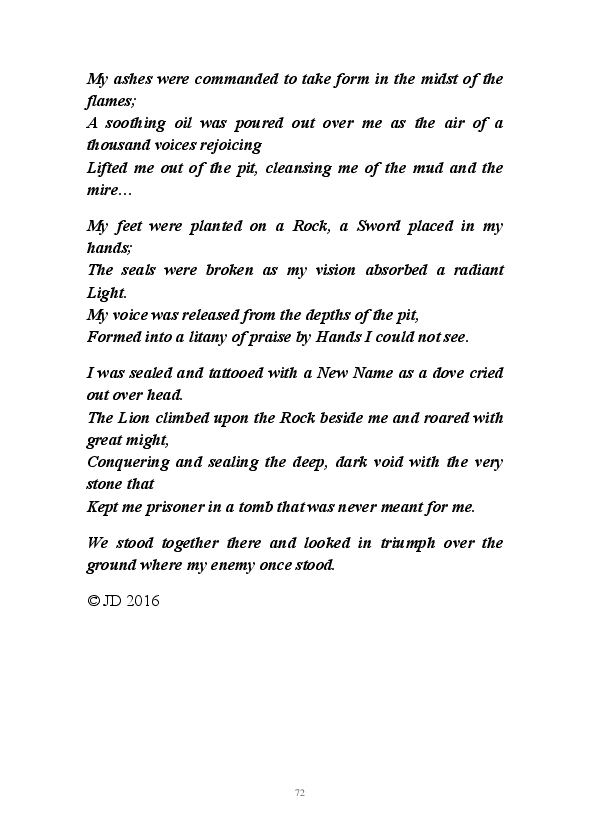 My ashes were commanded to take form in the midst of the flames;
A soothing oil was poured out over me as the air of a thousand voices rejoicing
Lifted me out of the pit, cleansing me of the mud and the mire…

My feet were planted on a Rock, a Sword placed in my hands;
The seals were broken as my vision absorbed a radiant Light.
My voice was released from the depths of the pit,
Formed into a litany of praise by Hands I could not see.

I was sealed and tattooed with a New Name as a dove cried out over head.
The Lion climbed upon the Rock beside me and roared with great might,
Conquering and sealing the deep, dark void with the very stone that
Kept me prisoner in a tomb that was never meant for me.

We stood together there and looked in triumph over the ground where my enemy once stood.

© JD 2016

72